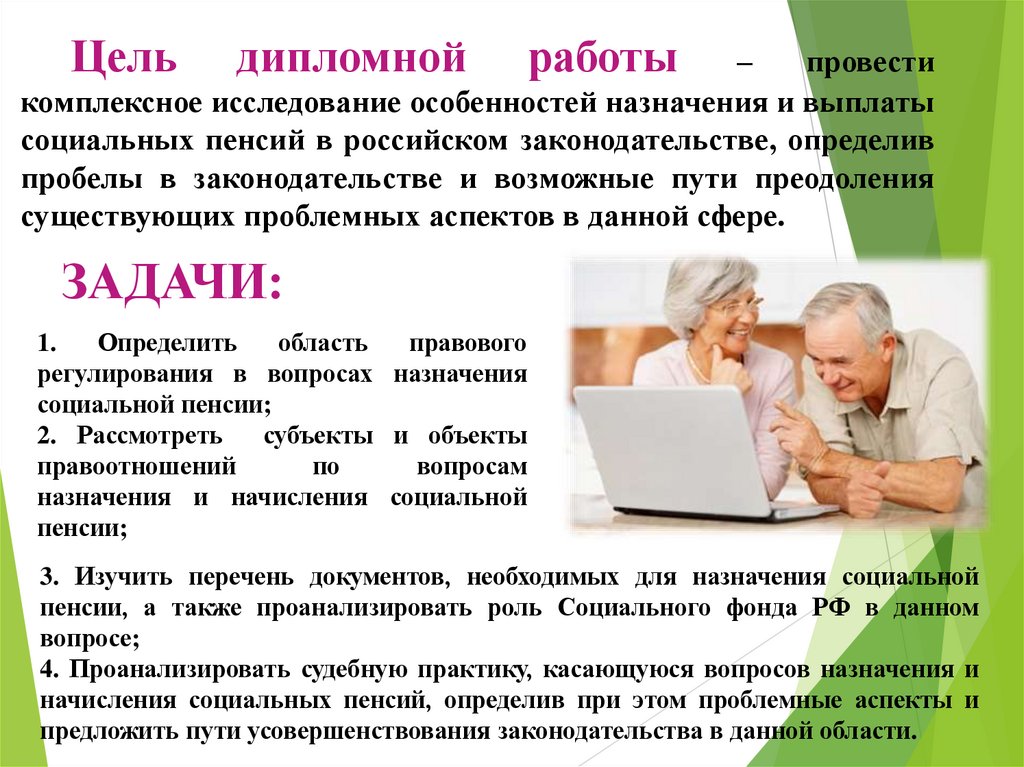 Цель дипломной работы – провести комплексное исследование особенностей назначения и выплаты социальных пенсий в российском законодательстве, определив пробелы в законодательстве и возможные пути преодоления существующих проблемных аспектов в данной сфере.

ЗАДАЧИ:

1. Определить область правового регулирования в вопросах назначения социальной пенсии;
2. Рассмотреть субъекты и объекты правоотношений по вопросам назначения и начисления социальной пенсии;
3. Изучить перечень документов, необходимых для назначения социальной пенсии, а также проанализировать роль Социального фонда РФ в данном вопросе;
4. Проанализировать судебную практику, касающуюся вопросов назначения и начисления социальных пенсий, определив при этом проблемные аспекты и предложить пути усовершенствования законодательства в данной области.